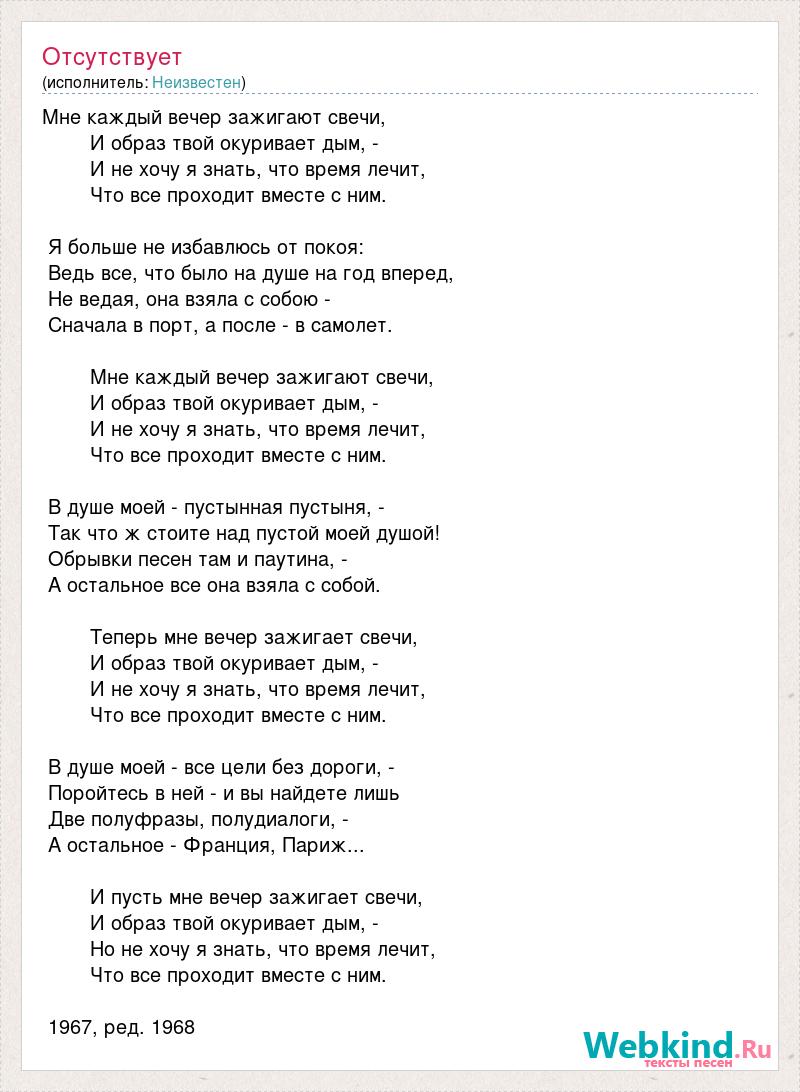 Отсутствует
(исполнитель: Неизвестен)

Мне каждый вечер зажигают свечи,
И образ твой окуривает дым, -
И не хочу я знать, что время лечит,
Что все проходит вместе с ним.

Я больше не избавлюсь от покоя:
Ведь все, что было на душе на год вперед,
Не ведая, она взяла с собою -
Сначала в порт, а после - в самолет.

Мне каждый вечер зажигают свечи,
И образ твой окуривает дым, -
И не хочу я знать, что время лечит,
Что все проходит вместе с ним.

В душе моей - пустынная пустыня, -
Так что ж стоите над пустой моей душой!
Обрывки песен там и паутина, -
А остальное все она взяла с собой.

Теперь мне вечер зажигает свечи,
И образ твой окуривает дым, -
И не хочу я знать, что время лечит,
Что все проходит вместе с ним.

В душе моей - все цели без дороги, -
Поройтесь в ней - и вы найдете лишь
Две полуфразы, полудиалоги, -
А остальное - Франция, Париж...

И пусть мне вечер зажигает свечи,
И образ твой окуривает дым, -
Но не хочу я знать, что время лечит,
Что все проходит вместе с ним.

1967, ред. 1968

Webkind.Ru
тексты песен